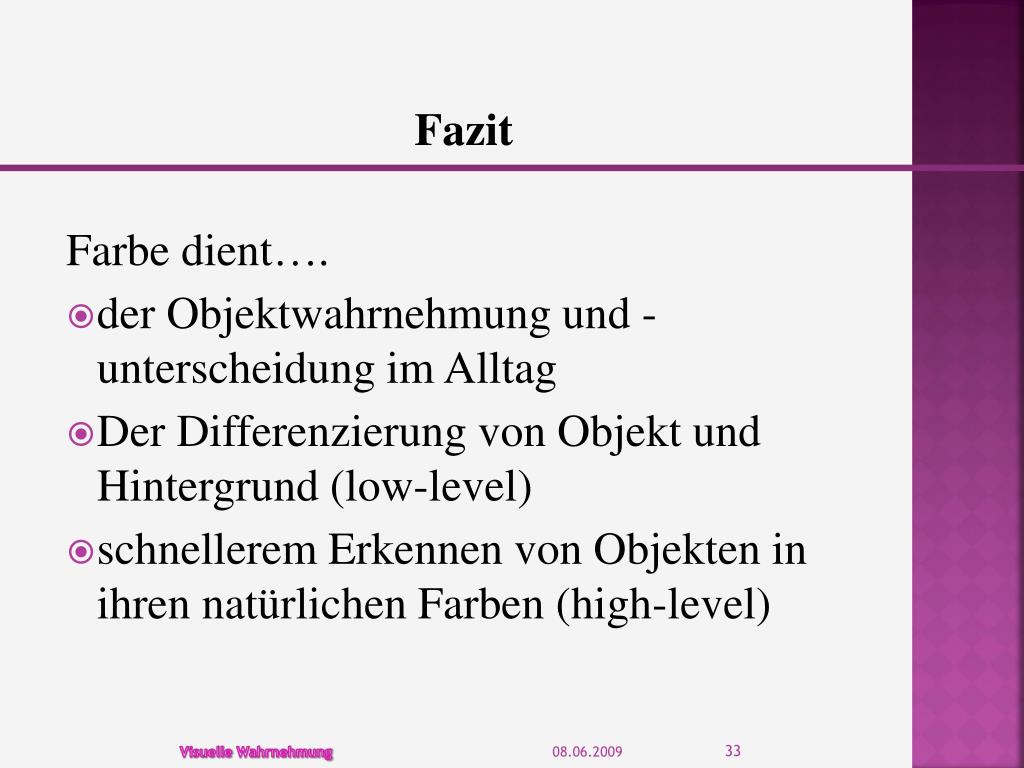 Fazit

Farbe dient….

der Objektwahrnehmung und -unterscheidung im Alltag

Der Differenzierung von Objekt und Hintergrund (low-level)

schnellerem Erkennen von Objekten in ihren natürlichen Farben (high-level)

Visuelle Wahrnehmung

08.06.2009

33